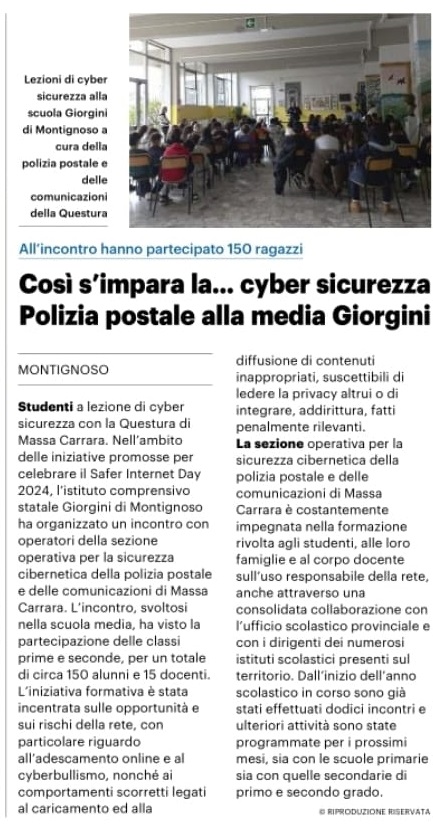 Lezioni di cyber sicurezza alla scuola Giorgini di Montignoso a cura della polizia postale e delle comunicazioni della Questura

All'incontro hanno partecipato 150 ragazzi

Così s'impara la... cyber sicurezza
Polizia postale alla media Giorgini

MONTIGNOSO

**Studenti** a lezione di cyber sicurezza con la Questura di Massa Carrara. Nell'ambito delle iniziative promosse per celebrare il Safer Internet Day 2024, l'istituto comprensivo statale Giorgini di Montignoso ha organizzato un incontro con operatori della sezione operativa per la sicurezza cibernetica della polizia postale e delle comunicazioni di Massa Carrara. L'incontro, svoltosi nella scuola media, ha visto la partecipazione delle classi prime e seconde, per un totale di circa 150 alunni e 15 docenti. L'iniziativa formativa è stata incentrata sulle opportunità e sui rischi della rete, con particolare riguardo all'adescamento online e al cyberbullismo, nonché ai comportamenti scorretti legati al caricamento ed alla diffusione di contenuti inappropriati, suscettibili di ledere la privacy altrui o di integrare, addirittura, fatti penalmente rilevanti.

**La sezione** operativa per la sicurezza cibernetica della polizia postale e delle comunicazioni di Massa Carrara è costantemente impegnata nella formazione rivolta agli studenti, alle loro famiglie e al corpo docente sull'uso responsabile della rete, anche attraverso una consolidata collaborazione con l'ufficio scolastico provinciale e con i dirigenti dei numerosi istituti scolastici presenti sul territorio. Dall'inizio dell'anno scolastico in corso sono già stati effettuati dodici incontri e ulteriori attività sono state programmate per i prossimi mesi, sia con le scuole primarie sia con quelle secondarie di primo e secondo grado.

© RIPRODUZIONE RISERVATA